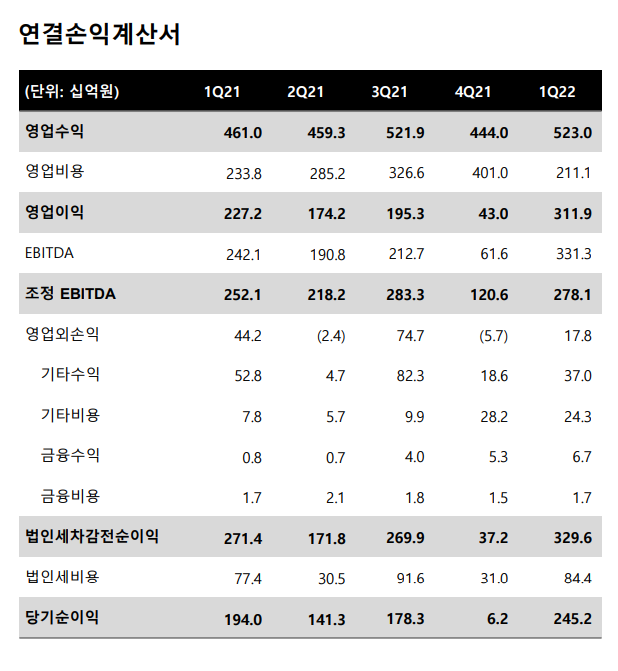 연결손익계산서

| (단위: 십억원) | 1Q21 | 2Q21 | 3Q21 | 4Q21 | 1Q22 |
|---|---|---|---|---|---|
| 영업수익 | 461.0 | 459.3 | 521.9 | 444.0 | 523.0 |
| 영업비용 | 233.8 | 285.2 | 326.6 | 401.0 | 211.1 |
| 영업이익 | 227.2 | 174.2 | 195.3 | 43.0 | 311.9 |
| EBITDA | 242.1 | 190.8 | 212.7 | 61.6 | 331.3 |
| 조정 EBITDA | 252.1 | 218.2 | 283.3 | 120.6 | 278.1 |
| 영업외손익 | 44.2 | (2.4) | 74.7 | (5.7) | 17.8 |
| 기타수익 | 52.8 | 4.7 | 82.3 | 18.6 | 37.0 |
| 기타비용 | 7.8 | 5.7 | 9.9 | 28.2 | 24.3 |
| 금융수익 | 0.8 | 0.7 | 4.0 | 5.3 | 6.7 |
| 금융비용 | 1.7 | 2.1 | 1.8 | 1.5 | 1.7 |
| 법인세차감전순이익 | 271.4 | 171.8 | 269.9 | 37.2 | 329.6 |
| 법인세비용 | 77.4 | 30.5 | 91.6 | 31.0 | 84.4 |
| 당기순이익 | 194.0 | 141.3 | 178.3 | 6.2 | 245.2 |